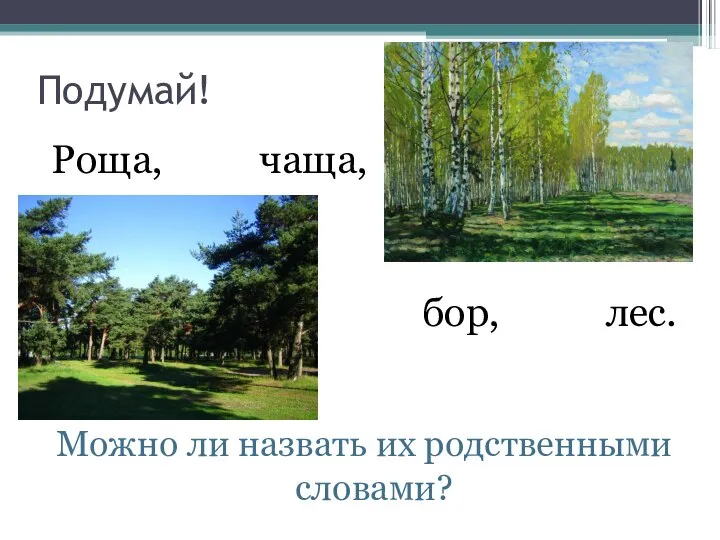 Подумай!

Роща, чаща,

бор, лес.

Можно ли назвать их родственными словами?